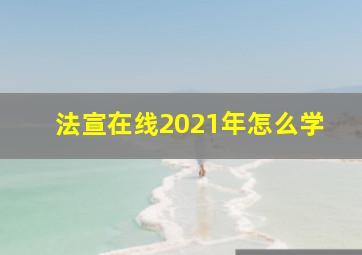 法宣在线2021年怎么学